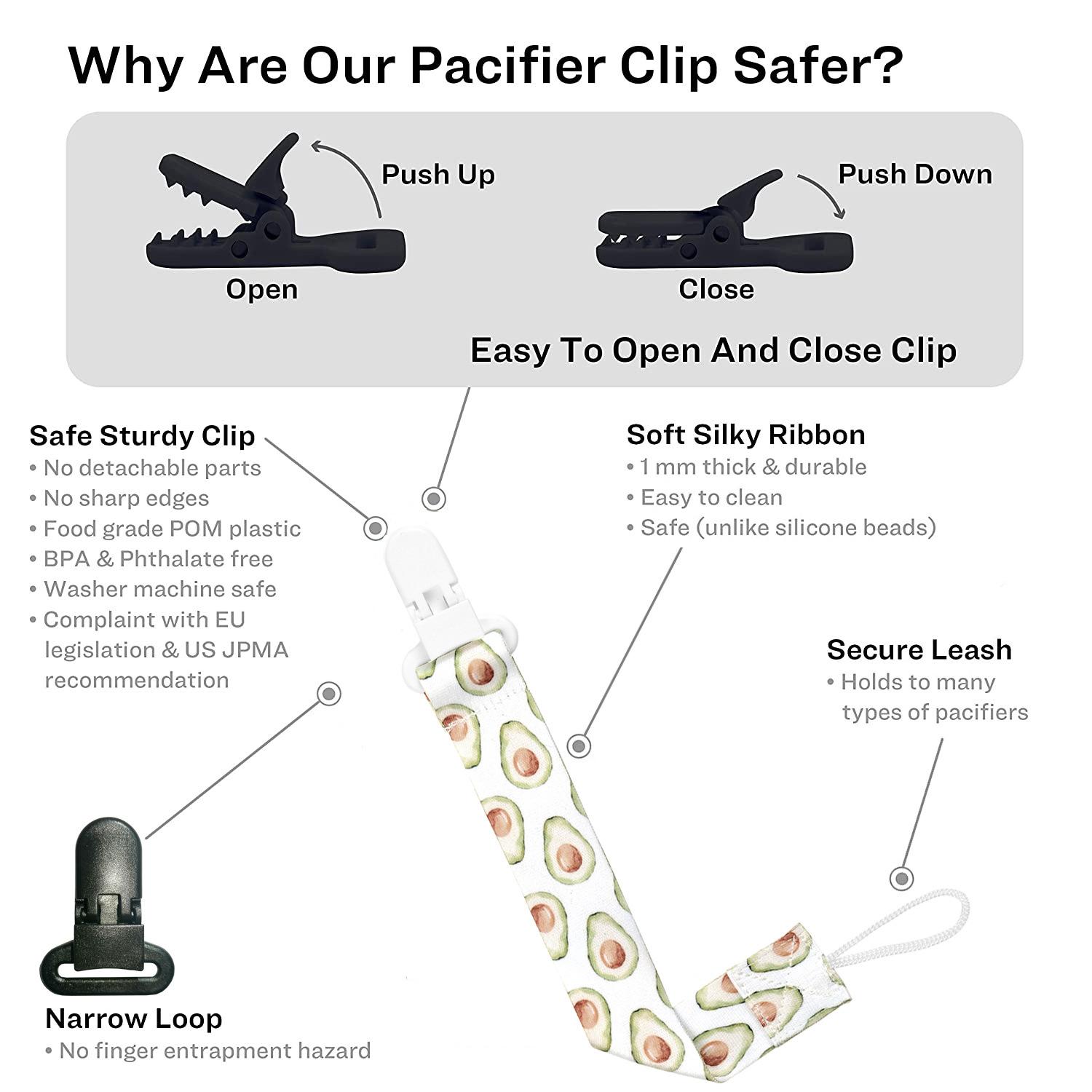 Why Are Our Pacifier Clip Safer?

Push Up

Open

Push Down

Close

Easy To Open And Close Clip

Safe Sturdy Clip
• No detachable parts
• No sharp edges
• Food grade POM plastic
• BPA & Phthalate free
• Washer machine safe
• Complaint with EU legislation & US JPMA recommendation

Soft Silky Ribbon
• 1 mm thick & durable
• Easy to clean
• Safe (unlike silicone beads)

Secure Leash
• Holds to many types of pacifiers

Narrow Loop
• No finger entrapment hazard